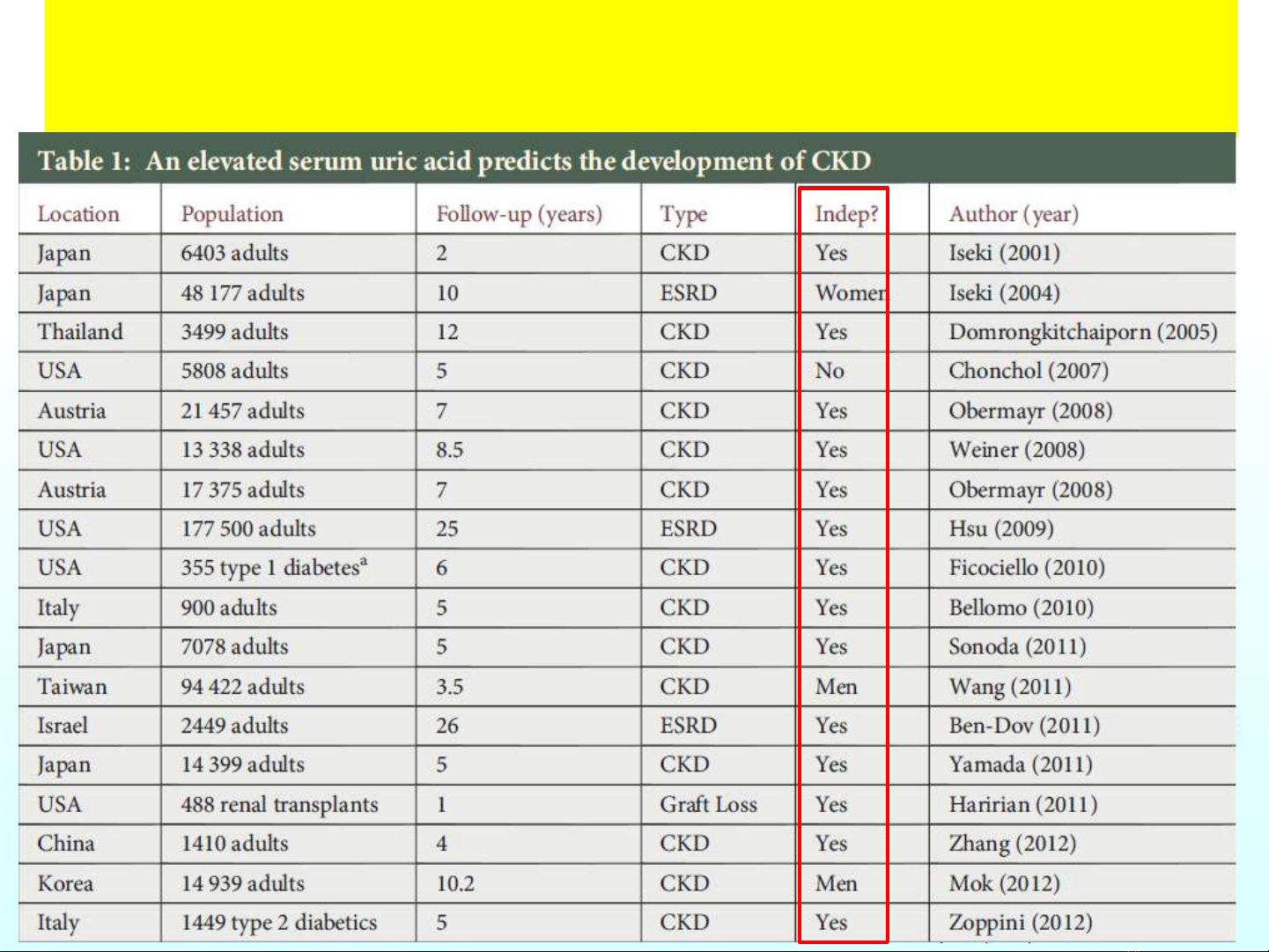 Table 1: An elevated serum uric acid predicts the development of CKD

| Location | Population | Follow-up (years) | Type | Indep? | Author (year) |
|---|---|---|---|---|---|
| Japan | 6403 adults | 2 | CKD | Yes | Iseki (2001) |
| Japan | 48 177 adults | 10 | ESRD | Women | Iseki (2004) |
| Thailand | 3499 adults | 12 | CKD | Yes | Domrongkitchaiporn (2005) |
| USA | 5808 adults | 5 | CKD | No | Chonchol (2007) |
| Austria | 21 457 adults | 7 | CKD | Yes | Obermayr (2008) |
| USA | 13 338 adults | 8.5 | CKD | Yes | Weiner (2008) |
| Austria | 17 375 adults | 7 | CKD | Yes | Obermayr (2008) |
| USA | 177 500 adults | 25 | ESRD | Yes | Hsu (2009) |
| USA | 355 type 1 diabetes$^a$ | 6 | CKD | Yes | Ficociello (2010) |
| Italy | 900 adults | 5 | CKD | Yes | Bellomo (2010) |
| Japan | 7078 adults | 5 | CKD | Yes | Sonoda (2011) |
| Taiwan | 94 422 adults | 3.5 | CKD | Men | Wang (2011) |
| Israel | 2449 adults | 26 | ESRD | Yes | Ben-Dov (2011) |
| Japan | 14 399 adults | 5 | CKD | Yes | Yamada (2011) |
| USA | 488 renal transplants | 1 | Graft Loss | Yes | Haririan (2011) |
| China | 1410 adults | 4 | CKD | Yes | Zhang (2012) |
| Korea | 14 939 adults | 10.2 | CKD | Men | Mok (2012) |
| Italy | 1449 type 2 diabetics | 5 | CKD | Yes | Zoppini (2012) |